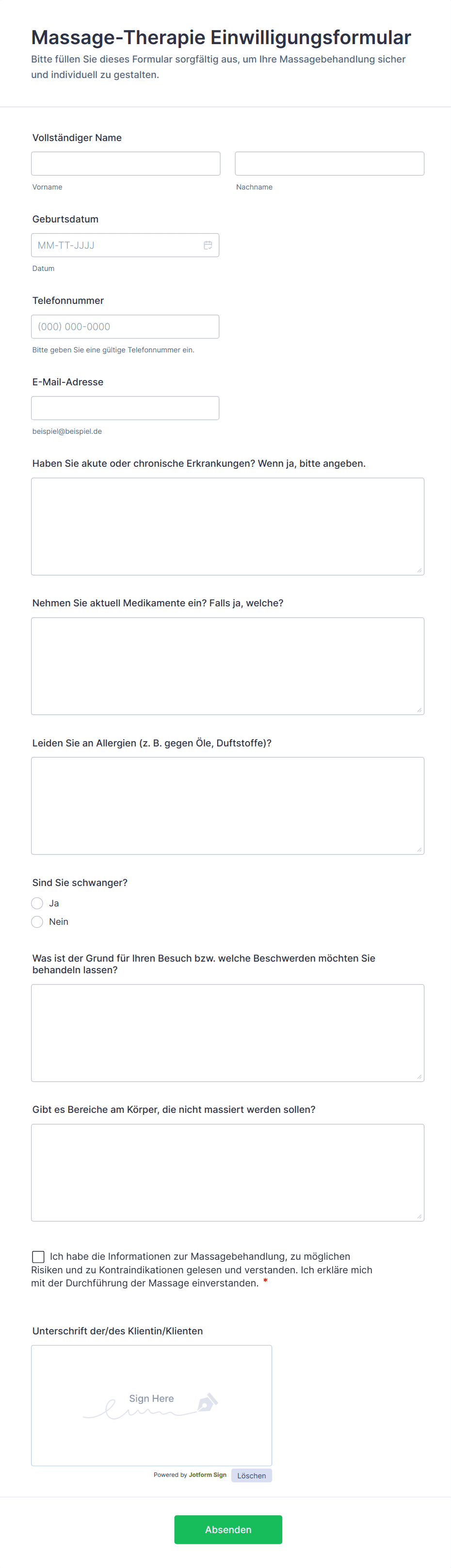 Massage-Therapie Einwilligungsformular

Bitte füllen Sie dieses Formular sorgfältig aus, um Ihre Massagebehandlung sicher und individuell zu gestalten.

Vollständiger Name

Vorname

Nachname

Geburtsdatum

MM-TT-JJJJ

Datum

Telefonnummer

(000) 000-0000

Bitte geben Sie eine gültige Telefonnummer ein.

E-Mail-Adresse

beispiel@beispiel.de

Haben Sie akute oder chronische Erkrankungen? Wenn ja, bitte angeben.

Nehmen Sie aktuell Medikamente ein? Falls ja, welche?

Leiden Sie an Allergien (z. B. gegen Öle, Duftstoffe)?

Sind Sie schwanger?

Ja

Nein

Was ist der Grund für Ihren Besuch bzw. welche Beschwerden möchten Sie behandeln lassen?

Gibt es Bereiche am Körper, die nicht massiert werden sollen?

Ich habe die Informationen zur Massagebehandlung, zu möglichen Risiken und zu Kontraindikationen gelesen und verstanden. Ich erkläre mich mit der Durchführung der Massage einverstanden. *

Unterschrift der/des Klientin/Klienten

Sign Here

Powered by Jotform Sign

Löschen

Absenden